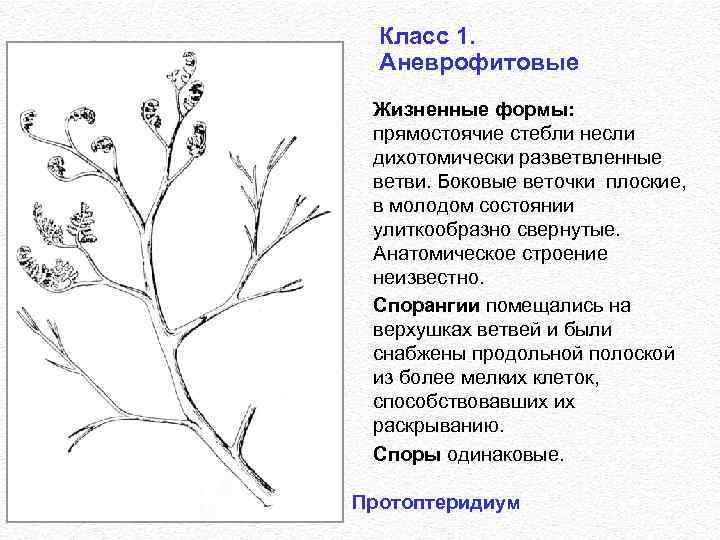 Класс 1.
Аневрофитовые

Жизненные формы: прямостоячие стебли несли дихотомически разветвленные ветви. Боковые веточки плоские, в молодом состоянии улиткообразно свернутые. Анатомическое строение неизвестно.

Спорангии помещались на верхушках ветвей и были снабжены продольной полоской из более мелких клеток, способствовавших их раскрыванию.

Споры одинаковые.

Протоптеридиум